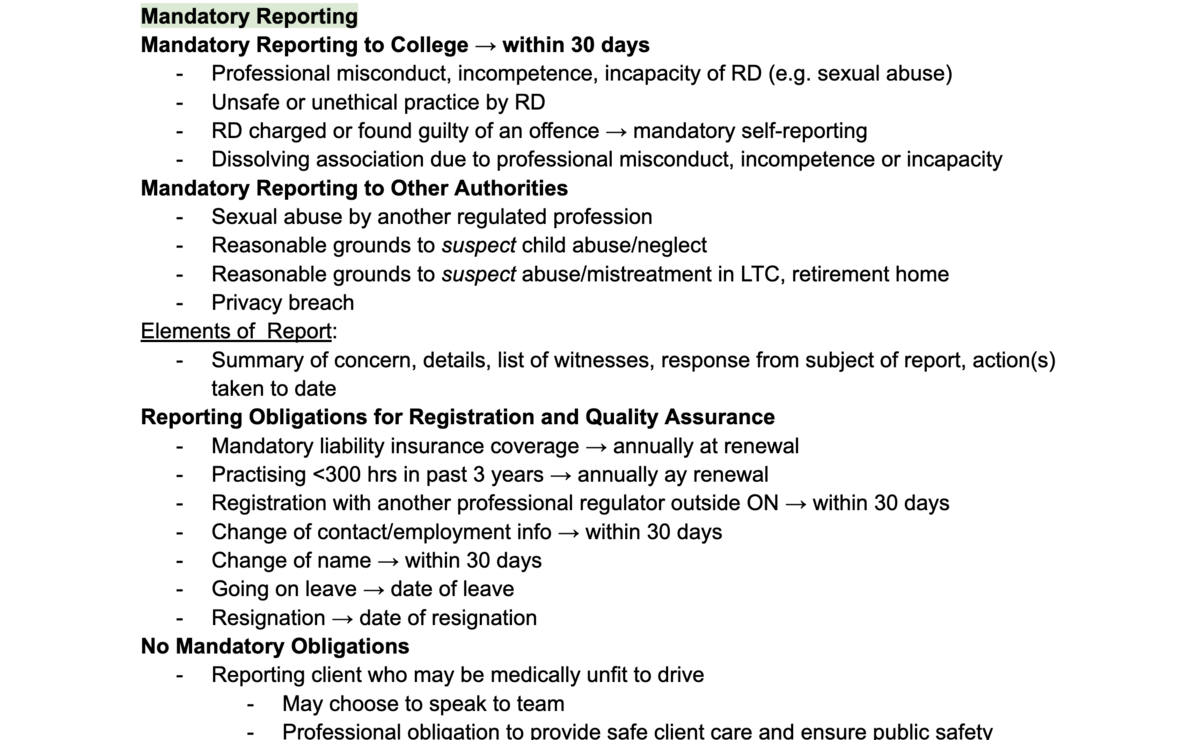 Mandatory Reporting
Mandatory Reporting to College → within 30 days
- Professional misconduct, incompetence, incapacity of RD (e.g. sexual abuse)
- Unsafe or unethical practice by RD
- RD charged or found guilty of an offence → mandatory self-reporting
- Dissolving association due to professional misconduct, incompetence or incapacity
Mandatory Reporting to Other Authorities
- Sexual abuse by another regulated profession
- Reasonable grounds to suspect child abuse/neglect
- Reasonable grounds to suspect abuse/mistreatment in LTC, retirement home
- Privacy breach
Elements of Report:
- Summary of concern, details, list of witnesses, response from subject of report, action(s) taken to date
Reporting Obligations for Registration and Quality Assurance
- Mandatory liability insurance coverage → annually at renewal
- Practising <300 hrs in past 3 years → annually ay renewal
- Registration with another professional regulator outside ON → within 30 days
- Change of contact/employment info → within 30 days
- Change of name → within 30 days
- Going on leave → date of leave
- Resignation → date of resignation
No Mandatory Obligations
- Reporting client who may be medically unfit to drive
- May choose to speak to team
- Professional obligation to provide safe client care and ensure public safety